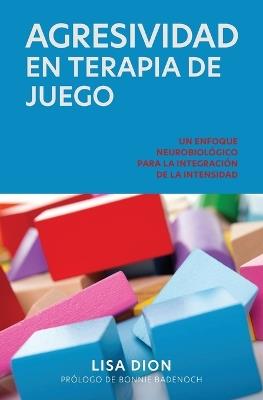 AGRESIVIDAD EN TERAPIA DE JUEGO

UN ENFOQUE NEUROBIOLÓGICO PARA LA INTEGRACIÓN DE LA INTENSIDAD

LISA DION
PRÓLOGO DE BONNIE BADENOCH